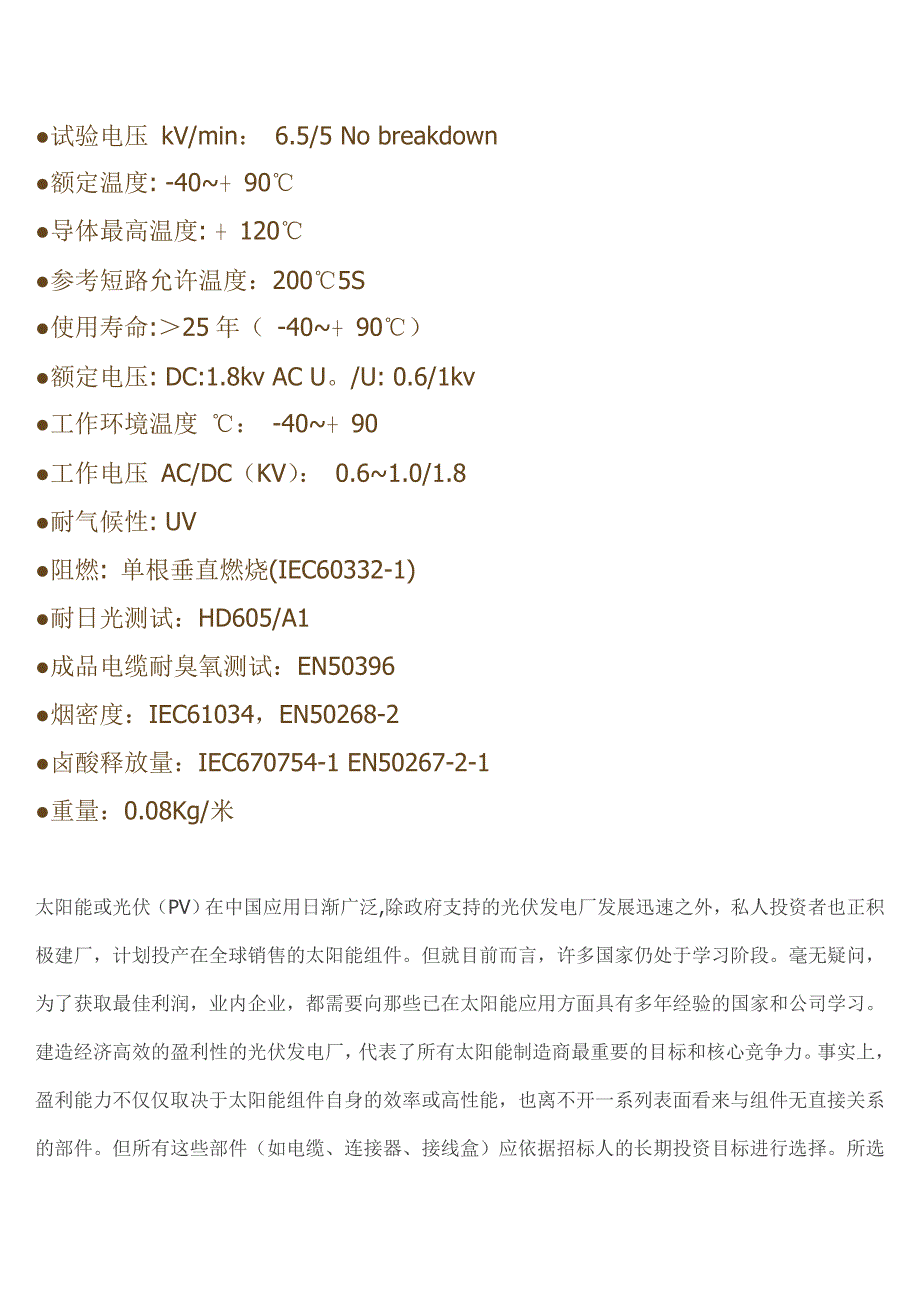 ●试验电压 kV/min： 6.5/5 No breakdown

●额定温度: -40~+ 90℃

●导体最高温度: + 120℃

●参考短路允许温度：200℃5S

●使用寿命:＞25 年（ -40~+ 90℃）

●额定电压: DC:1.8kv AC U。/U: 0.6/1kv

●工作环境温度 ℃： -40~+ 90

●工作电压 AC/DC（KV）： 0.6~1.0/1.8

●耐气候性: UV

●阻燃: 单根垂直燃烧(IEC60332-1)

●耐日光测试：HD605/A1

●成品电缆耐臭氧测试：EN50396

●烟密度：IEC61034，EN50268-2

●卤酸释放量：IEC670754-1 EN50267-2-1

●重量：0.08Kg/米

太阳能或光伏（PV）在中国应用日渐广泛,除政府支持的光伏发电厂发展迅速之外，私人投资者也正积极建厂，计划投产在全球销售的太阳能组件。但就目前而言，许多国家仍处于学习阶段。毫无疑问，为了获取最佳利润，业内企业，都需要向那些已在太阳能应用方面具有多年经验的国家和公司学习。建造经济高效的盈利性的光伏发电厂，代表了所有太阳能制造商最重要的目标和核心竞争力。事实上，盈利能力不仅仅取决于太阳能组件自身的效率或高性能，也离不开一系列表面看来与组件无直接关系的部件。但所有这些部件（如电缆、连接器、接线盒）应依据招标人的长期投资目标进行选择。所选